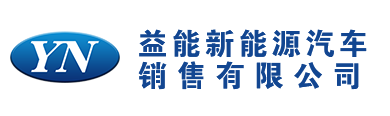 YN

益能新能源汽车
销售有限公司